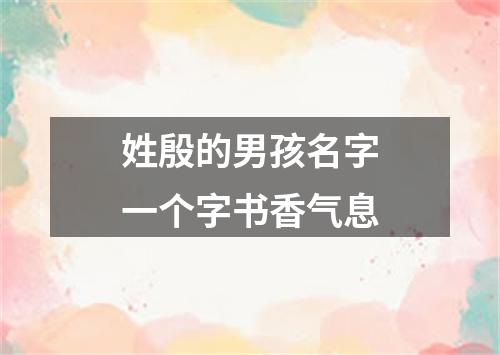 姓殷的男孩名字
一个字书香气息